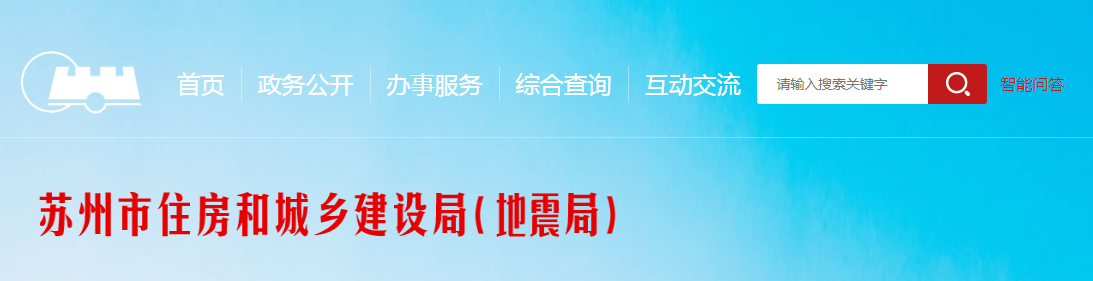 首页 政务公开 办事服务 综合查询 互动交流

请输入搜索关键字

智能问答

苏州市住房和城乡建设局(地震局)